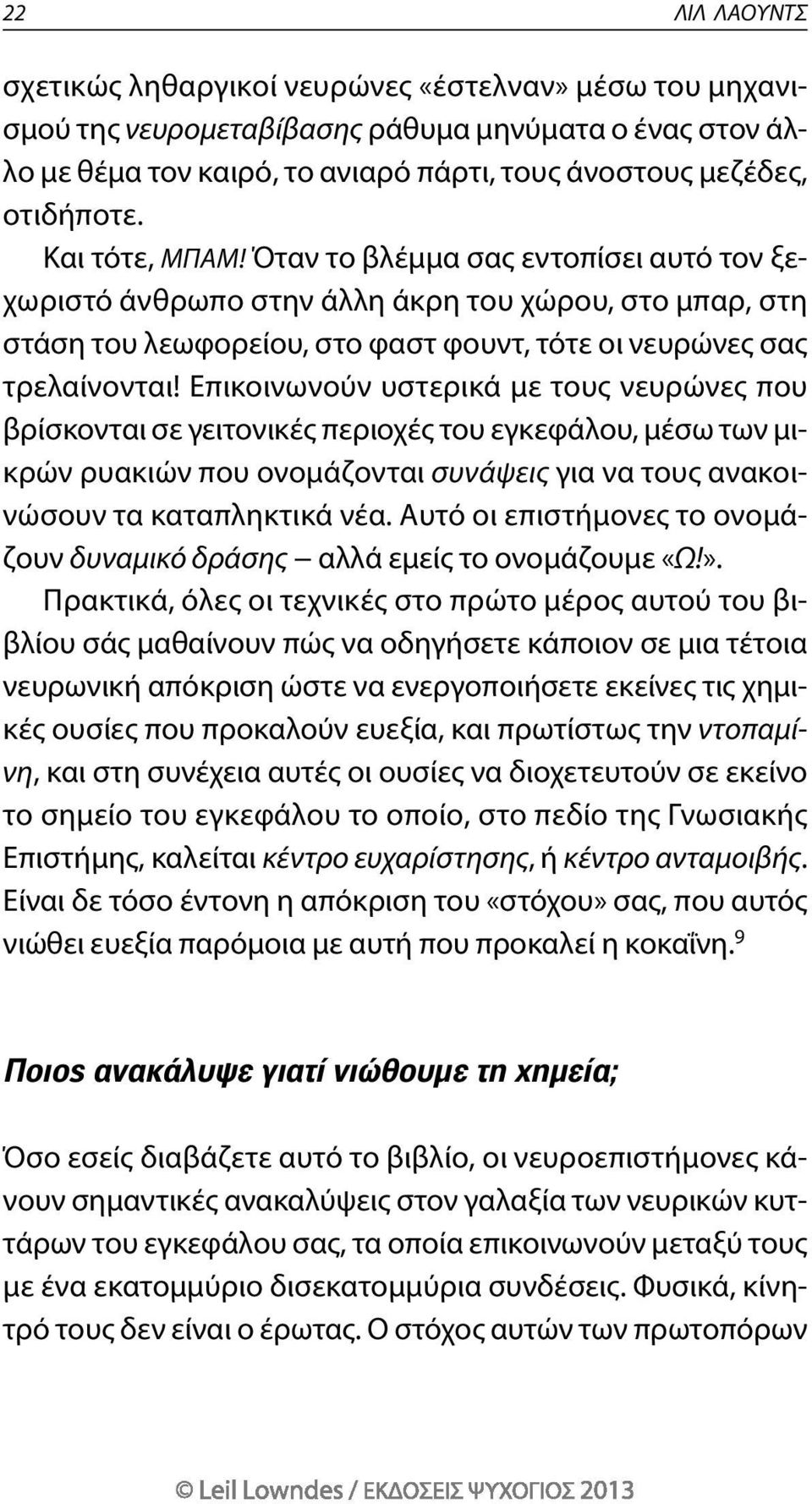 22 ΛΙΛ ΛΑΟΥΝΤΣ

σχετικώς ληθαργικοί νευρώνες «έστελναν» μέσω του μηχανισμού της νευρομεταβίβασης ράθυμα μηνύματα ο ένας στον άλλο με θέμα τον καιρό, το ανιαρό πάρτι, τους άνοστους μεζέδες, οτιδήποτε.

Και τότε, ΜΠΑΜ! Όταν το βλέμμα σας εντοπίσει αυτό τον ξεχωριστό άνθρωπο στην άλλη άκρη του χώρου, στο μπαρ, στη στάση του λεωφορείου, στο φαστ φουντ, τότε οι νευρώνες σας τρελαίνονται! Επικοινωνούν υστερικά με τους νευρώνες που βρίσκονται σε γειτονικές περιοχές του εγκεφάλου, μέσω των μικρών ρυακιών που ονομάζονται συνάψεις για να τους ανακοινώσουν τα καταπληκτικά νέα. Αυτό οι επιστήμονες το ονομάζουν δυναμικό δράσης – αλλά εμείς το ονομάζουμε «Ω!».

Πρακτικά, όλες οι τεχνικές στο πρώτο μέρος αυτού του βιβλίου σάς μαθαίνουν πώς να οδηγήσετε κάποιον σε μια τέτοια νευρωνική απόκριση ώστε να ενεργοποιήσετε εκείνες τις χημικές ουσίες που προκαλούν ευεξία, και πρωτίστως την ντοπαμίνη, και στη συνέχεια αυτές οι ουσίες να διοχετευτούν σε εκείνο το σημείο του εγκεφάλου το οποίο, στο πεδίο της Γνωσιακής Επιστήμης, καλείται κέντρο ευχαρίστησης, ή κέντρο ανταμοιβής. Είναι δε τόσο έντονη η απόκριση του «στόχου» σας, που αυτός νιώθει ευεξία παρόμοια με αυτή που προκαλεί η κοκαΐνη.$^9$

Ποιος ανακάλυψε γιατί νιώθουμε τη χημεία;

Όσο εσείς διαβάζετε αυτό το βιβλίο, οι νευροεπιστήμονες κάνουν σημαντικές ανακαλύψεις στον γαλαξία των νευρικών κυττάρων του εγκεφάλου σας, τα οποία επικοινωνούν μεταξύ τους με ένα εκατομμύριο δισεκατομμύρια συνδέσεις. Φυσικά, κίνητρό τους δεν είναι ο έρωτας. Ο στόχος αυτών των πρωτοπόρων

© Leil Lowndes / ΕΚΔΟΣΕΙΣ ΨΥΧΟΓΙΟΣ 2013